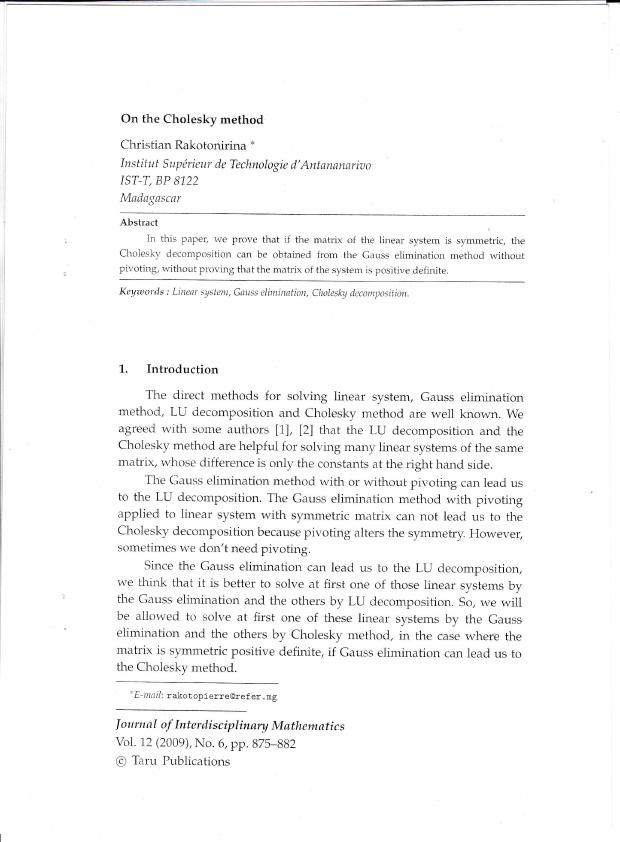 On the Cholesky method

Christian Rakotonirina *
Institut Supérieur de Technologie d'Antananarivo
IST-T, BP 8122
Madagascar

Abstract

In this paper, we prove that if the matrix of the linear system is symmetric, the Cholesky decomposition can be obtained from the Gauss elimination method without pivoting, without proving that the matrix of the system is positive definite.

Keywords : Linear system, Gauss elimination, Cholesky decomposition.

1. Introduction

The direct methods for solving linear system, Gauss elimination method, LU decomposition and Cholesky method are well known. We agreed with some authors [1], [2] that the LU decomposition and the Cholesky method are helpful for solving many linear systems of the same matrix, whose difference is only the constants at the right hand side.

The Gauss elimination method with or without pivoting can lead us to the LU decomposition. The Gauss elimination method with pivoting applied to linear system with symmetric matrix can not lead us to the Cholesky decomposition because pivoting alters the symmetry. However, sometimes we don't need pivoting.

Since the Gauss elimination can lead us to the LU decomposition, we think that it is better to solve at first one of those linear systems by the Gauss elimination and the others by LU decomposition. So, we will be allowed to solve at first one of these linear systems by the Gauss elimination and the others by Cholesky method, in the case where the matrix is symmetric positive definite, if Gauss elimination can lead us to the Cholesky method.

*E-mail: rakotopierre@refer.mg

Journal of Interdisciplinary Mathematics
Vol. 12 (2009), No. 6, pp. 875–882
© Taru Publications